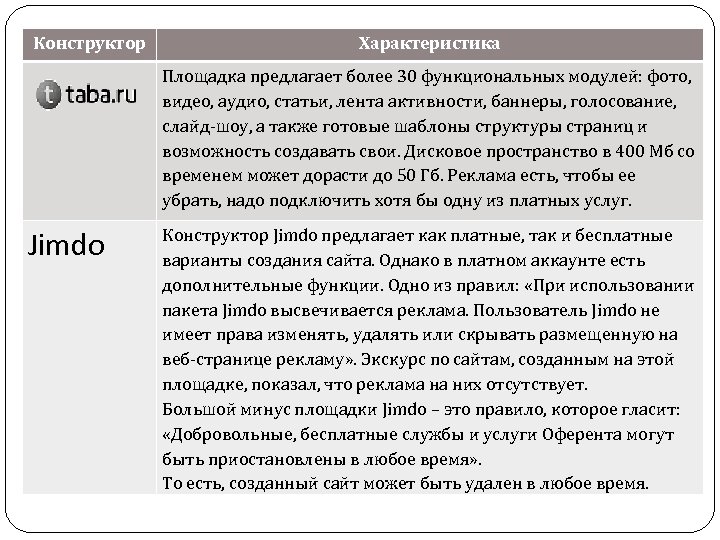 | Конструктор | Характеристика |
|---|---|
| t taba.ru | Площадка предлагает более 30 функциональных модулей: фото, видео, аудио, статьи, лента активности, баннеры, голосование, слайд-шоу, а также готовые шаблоны структуры страниц и возможность создавать свои. Дисковое пространство в 400 Мб со временем может дорасти до 50 Гб. Реклама есть, чтобы ее убрать, надо подключить хотя бы одну из платных услуг. |
| Jimdo | Конструктор Jimdo предлагает как платные, так и бесплатные варианты создания сайта. Однако в платном аккаунте есть дополнительные функции. Одно из правил: «При использовании пакета Jimdo высвечивается реклама. Пользователь Jimdo не имеет права изменять, удалять или скрывать размещенную на веб-странице рекламу». Экскурс по сайтам, созданным на этой площадке, показал, что реклама на них отсутствует. Большой минус площадки Jimdo – это правило, которое гласит: «Добровольные, бесплатные службы и услуги Оферента могут быть приостановлены в любое время». То есть, созданный сайт может быть удален в любое время. |